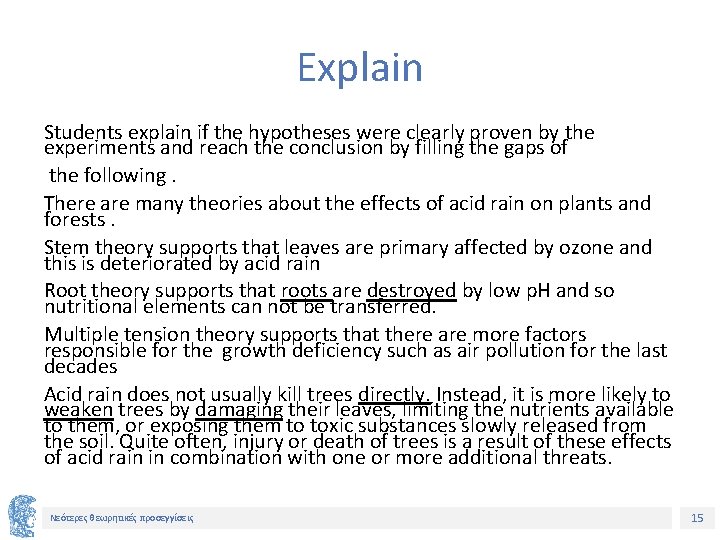 Explain

Students explain if the hypotheses were clearly proven by the experiments and reach the conclusion by filling the gaps of

the following .

There are many theories about the effects of acid rain on plants and forests .

Stem theory supports that leaves are primary affected by ozone and this is deteriorated by acid rain

Root theory supports that roots are destroyed by low pH and so nutritional elements can not be transferred.

Multiple tension theory supports that there are more factors responsible for the growth deficiency such as air pollution for the last decades

Acid rain does not usually kill trees directly. Instead, it is more likely to weaken trees by damaging their leaves, limiting the nutrients available to them, or exposing them to toxic substances slowly released from the soil. Quite often, injury or death of trees is a result of these effects of acid rain in combination with one or more additional threats.

Νεότερες θεωρητικές προσεγγίσεις

15